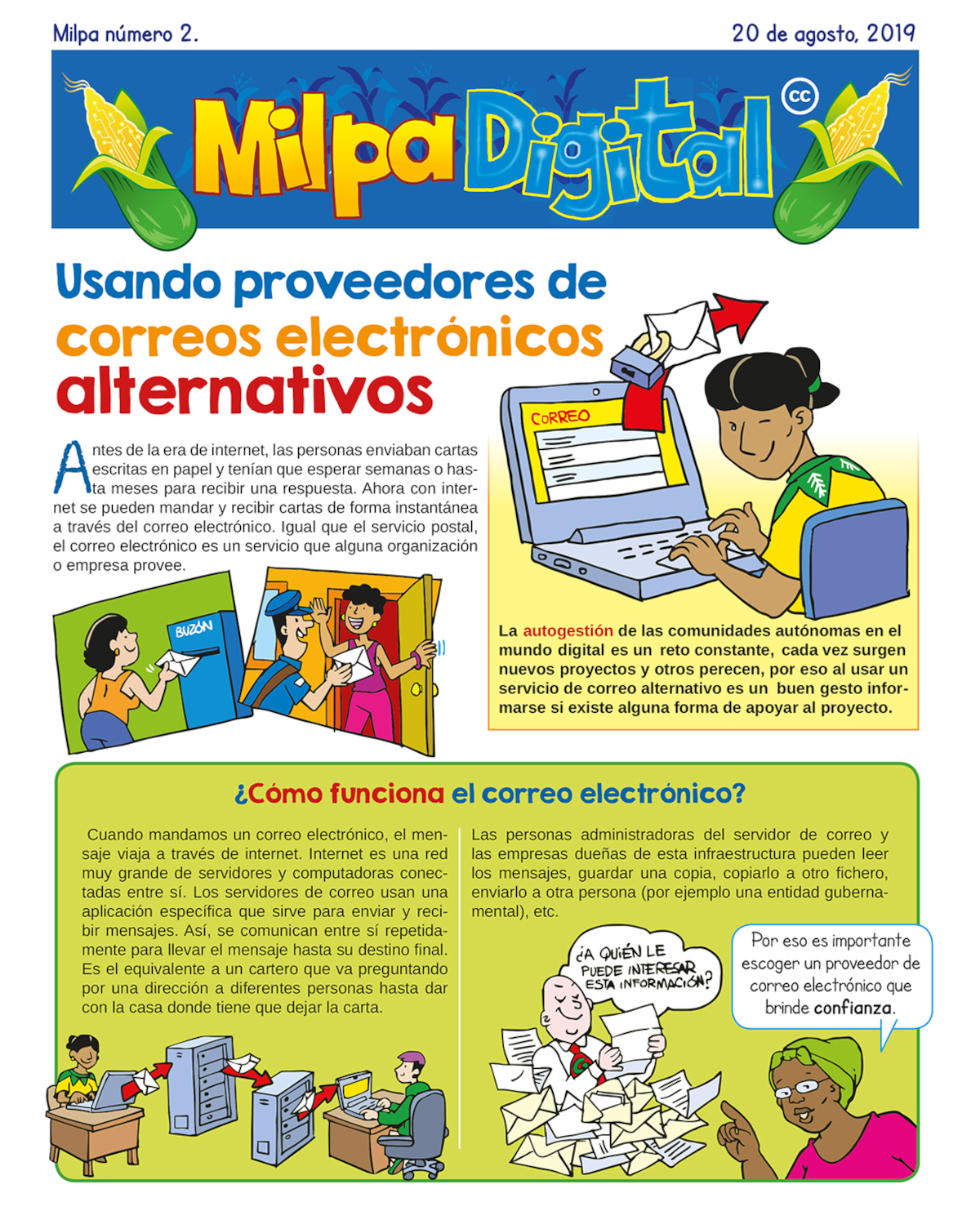 Milpa número 2.

20 de agosto, 2019

Milpa Digital

cc

Usando proveedores de correos electrónicos alternativos

Antes de la era de internet, las personas enviaban cartas escritas en papel y tenían que esperar semanas o hasta meses para recibir una respuesta. Ahora con internet se pueden mandar y recibir cartas de forma instantánea a través del correo electrónico. Igual que el servicio postal, el correo electrónico es un servicio que alguna organización o empresa provee.

BUZÓN

CORREO

La autogestión de las comunidades autónomas en el mundo digital es un reto constante, cada vez surgen nuevos proyectos y otros perecen, por eso al usar un servicio de correo alternativo es un buen gesto informarse si existe alguna forma de apoyar al proyecto.

¿Cómo funciona el correo electrónico?

Cuando mandamos un correo electrónico, el mensaje viaja a través de internet. Internet es una red muy grande de servidores y computadoras conectadas entre sí. Los servidores de correo usan una aplicación específica que sirve para enviar y recibir mensajes. Así, se comunican entre sí repetidamente para llevar el mensaje hasta su destino final. Es el equivalente a un cartero que va preguntando por una dirección a diferentes personas hasta dar con la casa donde tiene que dejar la carta.

Las personas administradoras del servidor de correo y las empresas dueñas de esta infraestructura pueden leer los mensajes, guardar una copia, copiarlo a otro fichero, enviarlo a otra persona (por ejemplo una entidad gubernamental), etc.

¿A QUIÉN LE PUEDE INTERESAR ESTA INFORMACIÓN?

Por eso es importante escoger un proveedor de correo electrónico que brinde confianza.